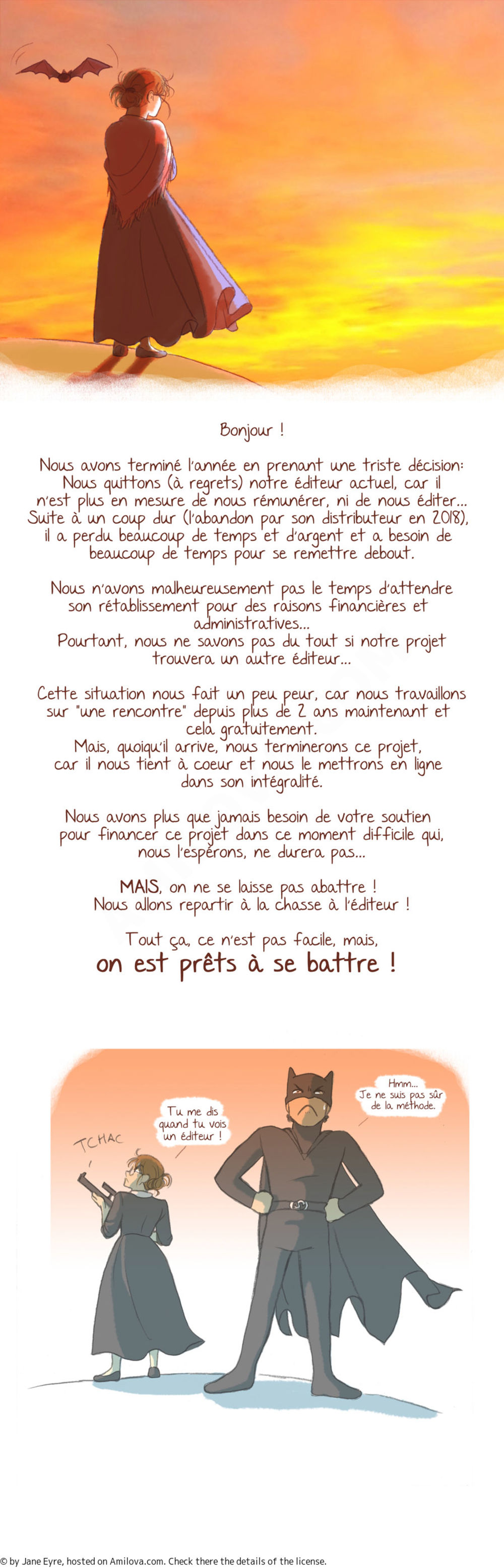 Bonjour !

Nous avons terminé l'année en prenant une triste décision: Nous quittons (à regrets) notre éditeur actuel, car il n'est plus en mesure de nous rémunérer, ni de nous éditer... Suite à un coup dur (l'abandon par son distributeur en 2018), il a perdu beaucoup de temps et d'argent et a besoin de beaucoup de temps pour se remettre debout.

Nous n'avons malheureusement pas le temps d'attendre son rétablissement pour des raisons financières et administratives...
Pourtant, nous ne savons pas du tout si notre projet trouvera un autre éditeur...

Cette situation nous fait un peu peur, car nous travaillons sur "une rencontre" depuis plus de 2 ans maintenant et cela gratuitement.
Mais, quoiqu'il arrive, nous terminerons ce projet, car il nous tient à coeur et nous le mettrons en ligne dans son intégralité.

Nous avons plus que jamais besoin de votre soutien pour financer ce projet dans ce moment difficile qui, nous l'espérons, ne durera pas...

MAIS, on ne se laisse pas abattre !
Nous allons repartir à la chasse à l'éditeur !

Tout ça, ce n'est pas facile, mais,
on est prêts à se battre !

TCHAC

Tu me dis quand tu vois un éditeur !

Hmm... Je ne suis pas sûr de la méthode.

© by Jane Eyre, hosted on Amilova.com. Check there the details of the license.